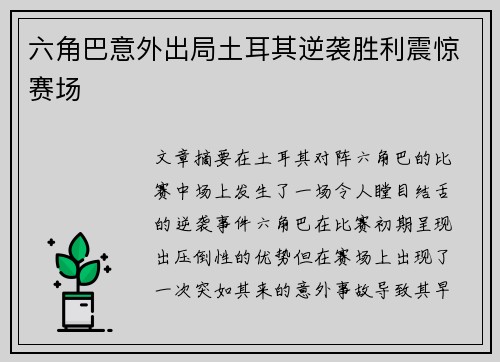 六角巴意外出局土耳其逆袭胜利震惊赛场

文章摘要在土耳其对阵六角巴的比赛中场上发生了一场令人瞠目结舌的逆袭事件六角巴在比赛初期呈现出压倒性的优势但在赛场上出现了一次突如其来的意外事故导致其早